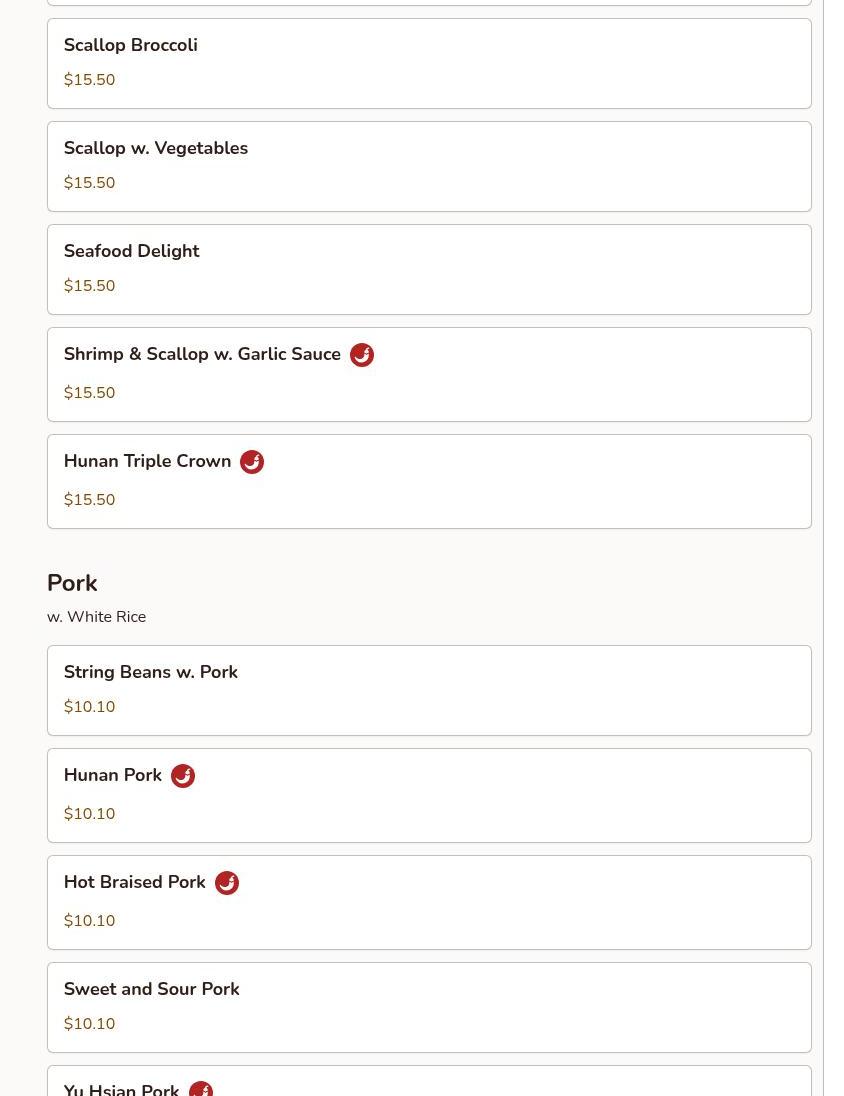 Scallop Broccoli
$15.50

Scallop w. Vegetables
$15.50

Seafood Delight
$15.50

Shrimp & Scallop w. Garlic Sauce
$15.50

Hunan Triple Crown
$15.50

Pork
w. White Rice

String Beans w. Pork
$10.10

Hunan Pork
$10.10

Hot Braised Pork
$10.10

Sweet and Sour Pork
$10.10

Yu Hsian Pork